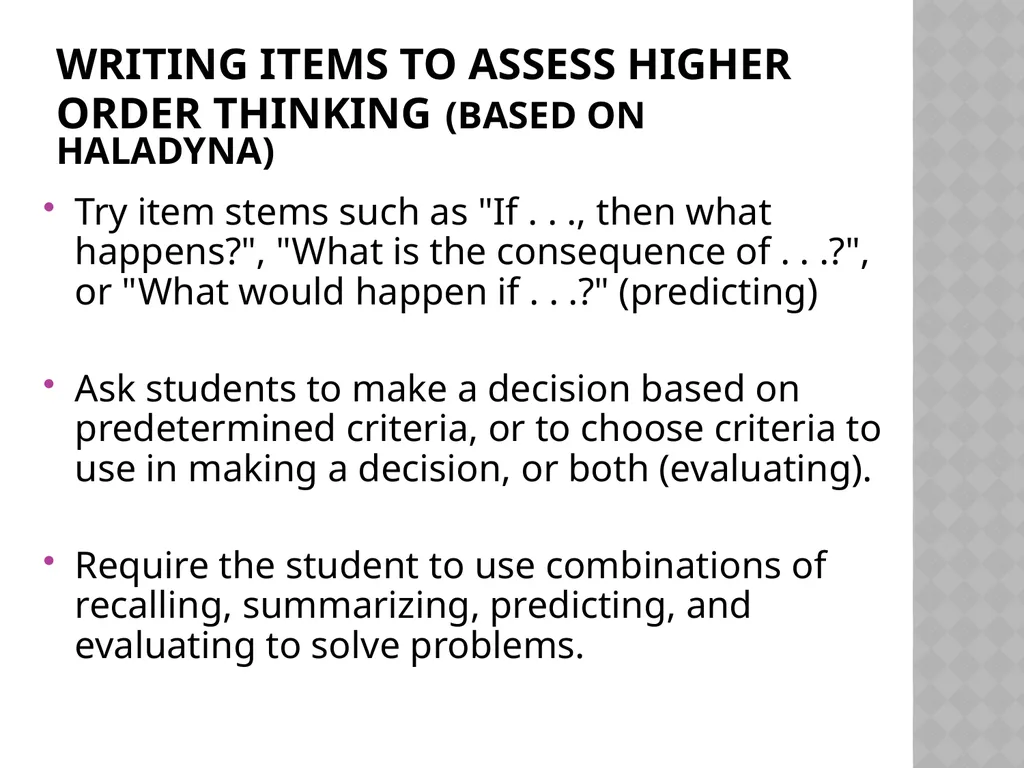 WRITING ITEMS TO ASSESS HIGHER ORDER THINKING (BASED ON HALADYNA)

• Try item stems such as "If . . ., then what happens?", "What is the consequence of . . .?", or "What would happen if . . .?" (predicting)

• Ask students to make a decision based on predetermined criteria, or to choose criteria to use in making a decision, or both (evaluating).

• Require the student to use combinations of recalling, summarizing, predicting, and evaluating to solve problems.